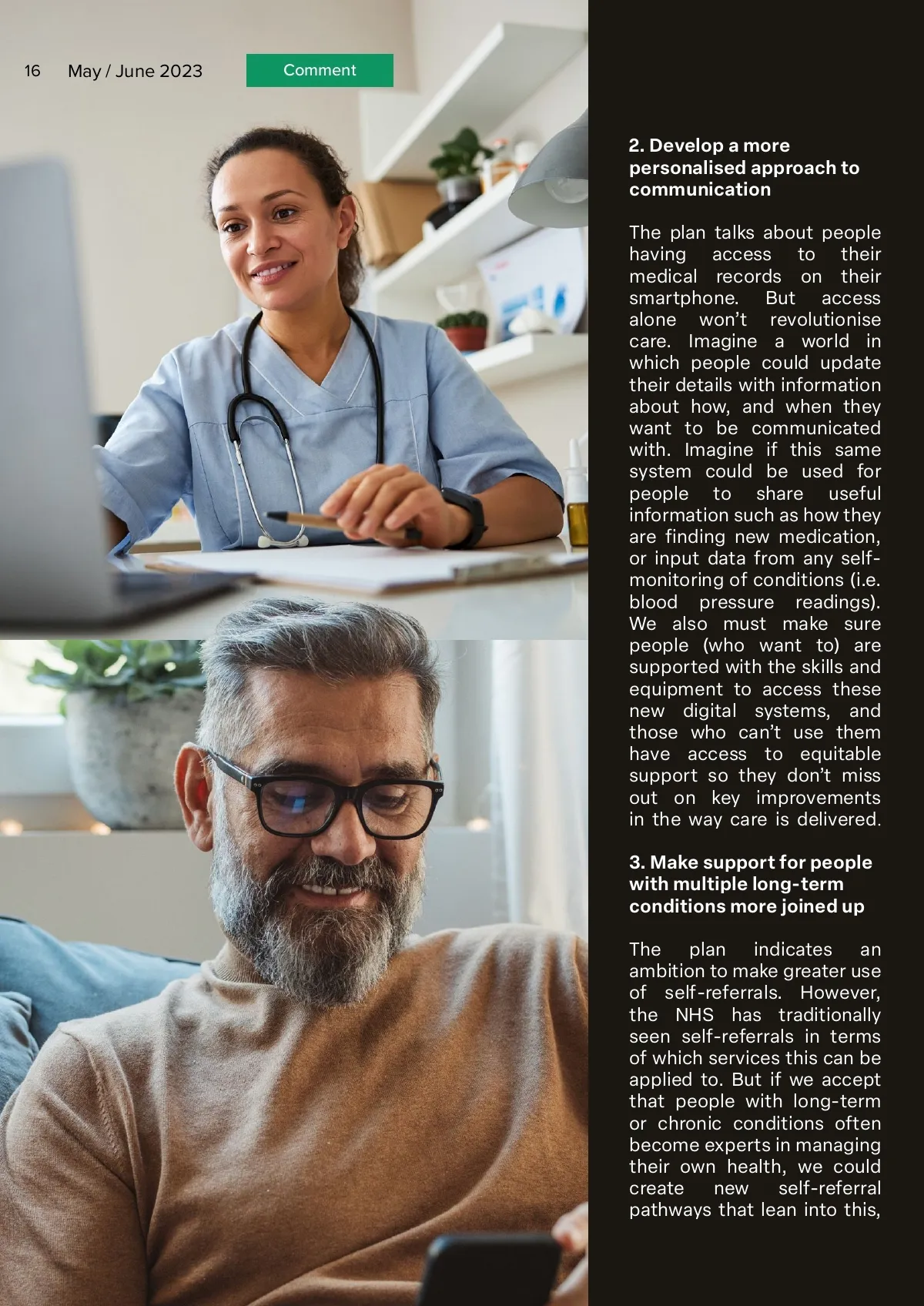 16 May / June 2023 Comment

2. Develop a more personalised approach to communication

The plan talks about people having access to their medical records on their smartphone. But access alone won't revolutionise care. Imagine a world in which people could update their details with information about how, and when they want to be communicated with. Imagine if this same system could be used for people to share useful information such as how they are finding new medication, or input data from any self-monitoring of conditions (i.e. blood pressure readings). We also must make sure people (who want to) are supported with the skills and equipment to access these new digital systems, and those who can't use them have access to equitable support so they don't miss out on key improvements in the way care is delivered.

3. Make support for people with multiple long-term conditions more joined up

The plan indicates an ambition to make greater use of self-referrals. However, the NHS has traditionally seen self-referrals in terms of which services this can be applied to. But if we accept that people with long-term or chronic conditions often become experts in managing their own health, we could create new self-referral pathways that lean into this,